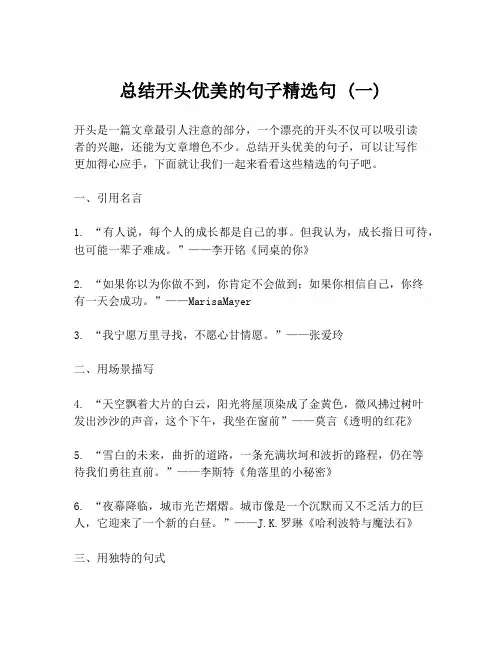 总结开头优美的句子精选句（一）

开头是一篇文章最引人注意的部分，一个漂亮的开头不仅可以吸引读者的兴趣，还能为文章增色不少。总结开头优美的句子，可以让写作更加得心应手，下面就让我们一起来看看这些精选的句子吧。

一、引用名言

1. “有人说，每个人的成长都是自己的事。但我认为，成长指日可待，也可能一辈子难成。”——李开铭《同桌的你》

2. “如果你以为你做不到，你肯定不会做到；如果你相信自己，你终有一天会成功。”——MarisaMayer

3. “我宁愿万里寻找，不愿心甘情愿。”——张爱玲

二、用场景描写

4. “天空飘着大片的白云，阳光将屋顶染成了金黄色，微风拂过树叶发出沙沙的声音，这个下午，我坐在窗前”——莫言《透明的红花》

5. “雪白的未来，曲折的道路，一条充满坎坷和波折的路程，仍在等待我们勇往直前。”——李斯特《角落里的小秘密》

6. “夜幕降临，城市光芒熠熠。城市像是一个沉默而又不乏活力的巨人，它迎来了一个新的白昼。”——J.K.罗琳《哈利波特与魔法石》

三、用独特的句式